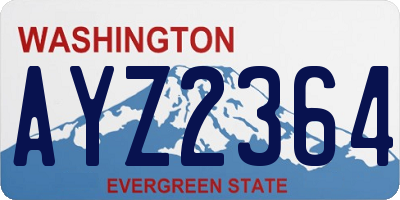 WASHINGTON
AYZ2364
EVERGREEN STATE